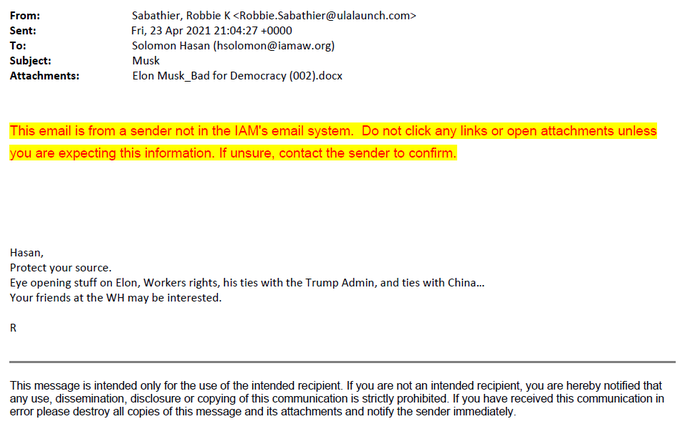 From: Sabathier, Robbie K <Robbie.Sabathier@ulalaunch.com>
Sent: Fri, 23 Apr 2021 21:04:27 +0000
To: Solomon Hasan (hsolomon@iamaw.org)
Subject: Musk
Attachments: Elon Musk_Bad for Democracy (002).docx

This email is from a sender not in the IAM's email system. Do not click any links or open attachments unless you are expecting this information. If unsure, contact the sender to confirm.

Hasan,
Protect your source.
Eye opening stuff on Elon, Workers rights, his ties with the Trump Admin, and ties with China...
Your friends at the WH may be interested.

R

This message is intended only for the use of the intended recipient. If you are not an intended recipient, you are hereby notified that any use, dissemination, disclosure or copying of this communication is strictly prohibited. If you have received this communication in error please destroy all copies of this message and its attachments and notify the sender immediately.